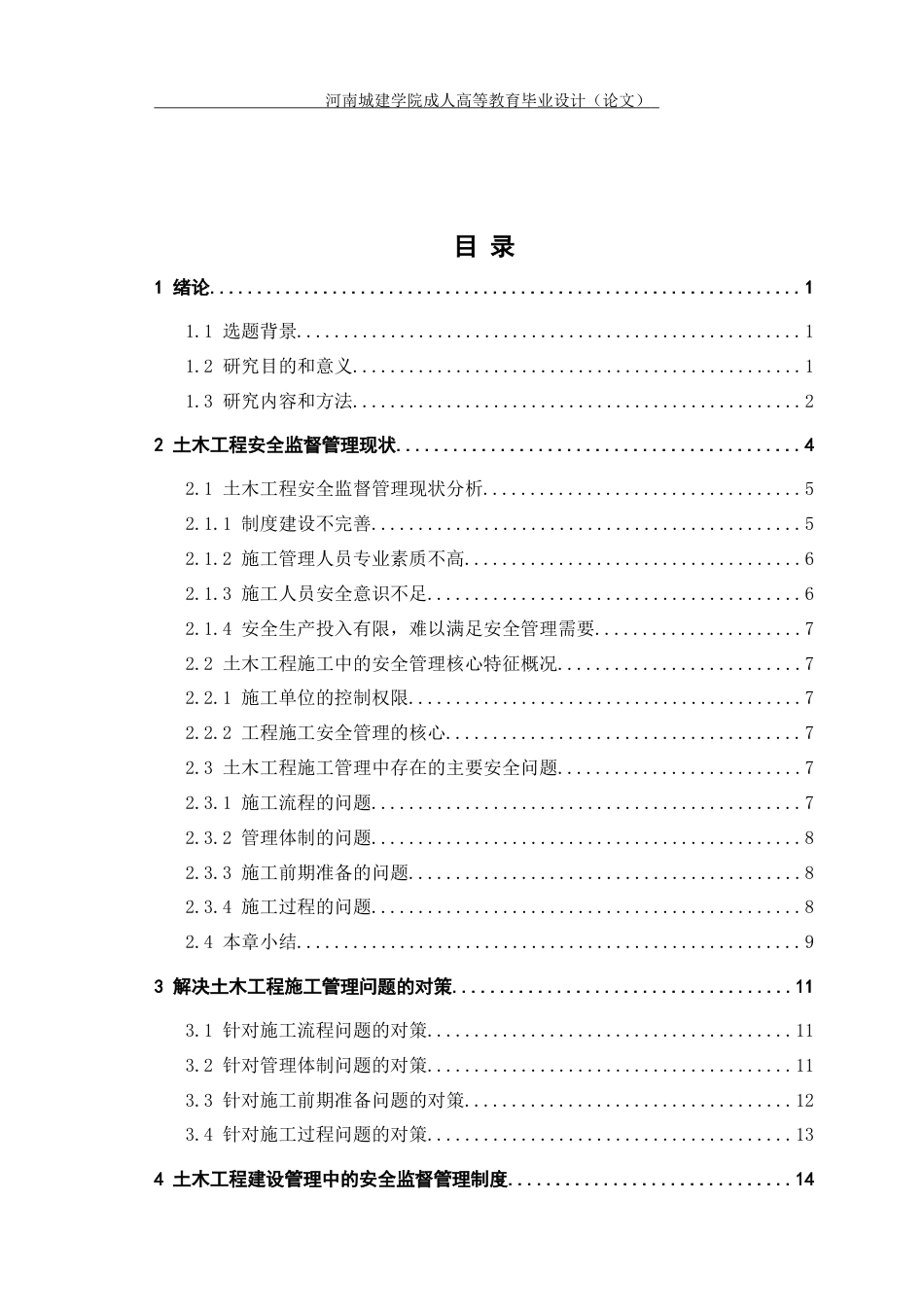 河南城建学院成人高等教育毕业设计（论文）

目 录

1 绪论 1

1.1 选题背景 1

1.2 研究目的和意义 1

1.3 研究内容和方法 2

2 土木工程安全监督管理现状 4

2.1 土木工程安全监督管理现状分析 5

2.1.1 制度建设不完善 5

2.1.2 施工管理人员专业素质不高 6

2.1.3 施工人员安全意识不足 6

2.1.4 安全生产投入有限，难以满足安全管理需要 7

2.2 土木工程施工中的安全管理核心特征概况 7

2.2.1 施工单位的控制权限 7

2.2.2 工程施工安全管理的核心 7

2.3 土木工程施工管理中存在的主要安全问题 7

2.3.1 施工流程的问题 7

2.3.2 管理体制的问题 8

2.3.3 施工前期准备的问题 8

2.3.4 施工过程的问题 8

2.4 本章小结 9

3 解决土木工程施工管理问题的对策 11

3.1 针对施工流程问题的对策 11

3.2 针对管理体制问题的对策 11

3.3 针对施工前期准备问题的对策 12

3.4 针对施工过程问题的对策 13

4 土木工程建设管理中的安全监督管理制度 14